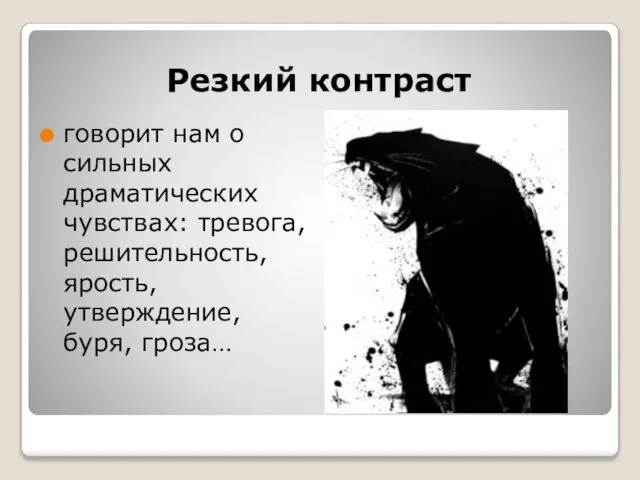 Резкий контраст

говорит нам о сильных драматических чувствах: тревога, решительность, ярость, утверждение, буря, гроза…